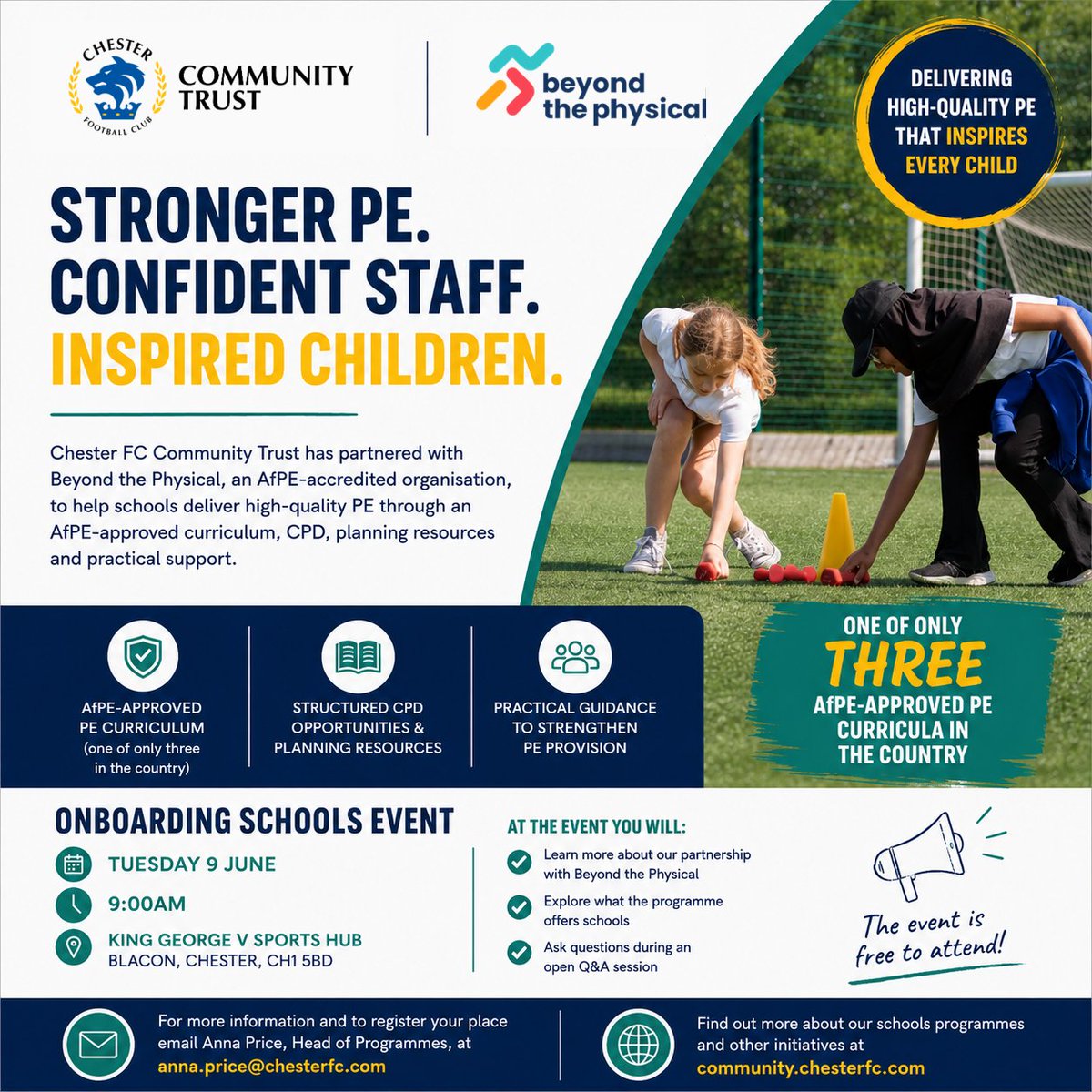 CHESTER FOOTBALL CLUB
COMMUNITY TRUST

beyond the physical

DELIVERING HIGH-QUALITY PE THAT INSPIRES EVERY CHILD

STRONGER PE.
CONFIDENT STAFF.
INSPIRED CHILDREN.

Chester FC Community Trust has partnered with Beyond the Physical, an AfPE-accredited organisation, to help schools deliver high-quality PE through an AfPE-approved curriculum, CPD, planning resources and practical support.

AfPE-APPROVED PE CURRICULUM (one of only three in the country)

STRUCTURED CPD OPPORTUNITIES & PLANNING RESOURCES

PRACTICAL GUIDANCE TO STRENGTHEN PE PROVISION

ONE OF ONLY THREE AfPE-APPROVED PE CURRICULA IN THE COUNTRY

ONBOARDING SCHOOLS EVENT

TUESDAY 9 JUNE

9:00AM

KING GEORGE V SPORTS HUB
BLACON, CHESTER, CH1 5BD

AT THE EVENT YOU WILL:

Learn more about our partnership with Beyond the Physical

Explore what the programme offers schools

Ask questions during an open Q&A session

The event is free to attend!

For more information and to register your place email Anna Price, Head of Programmes, at anna.price@chesterfc.com

Find out more about our schools programmes and other initiatives at community.chesterfc.com